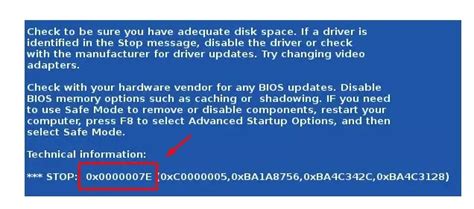 Check to be sure you have adequate disk space. If a driver is identified in the Stop message, disable the driver or check with the manufacturer for driver updates. Try changing video adapters.

Check with your hardware vendor for any BIOS updates. Disable BIOS memory options such as caching or shadowing. IF you need to use Safe Mode to remove or disable components, restart your computer, press F8 to select Advanced Startup Options, and then select Safe Mode.

Technical information:

*** STOP: 0x0000007E (0xC0000005,0xBA1A8756,0xBA4C342C,0xBA4C3128)